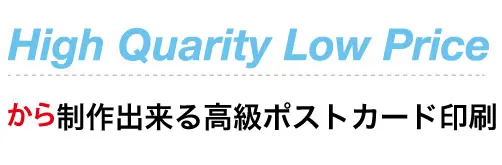 High Quarity Low Price

から制作出来る高級ポストカード印刷